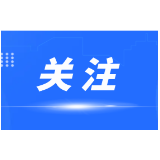 关注